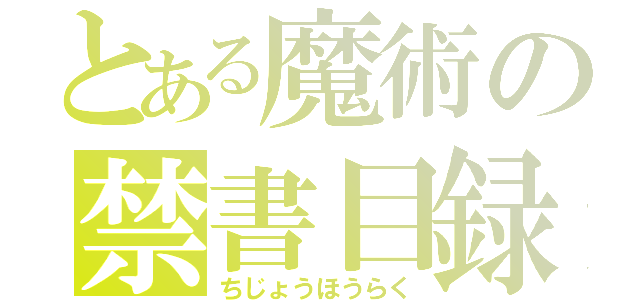 とある魔術の
禁書目録
ちじょうほうらく